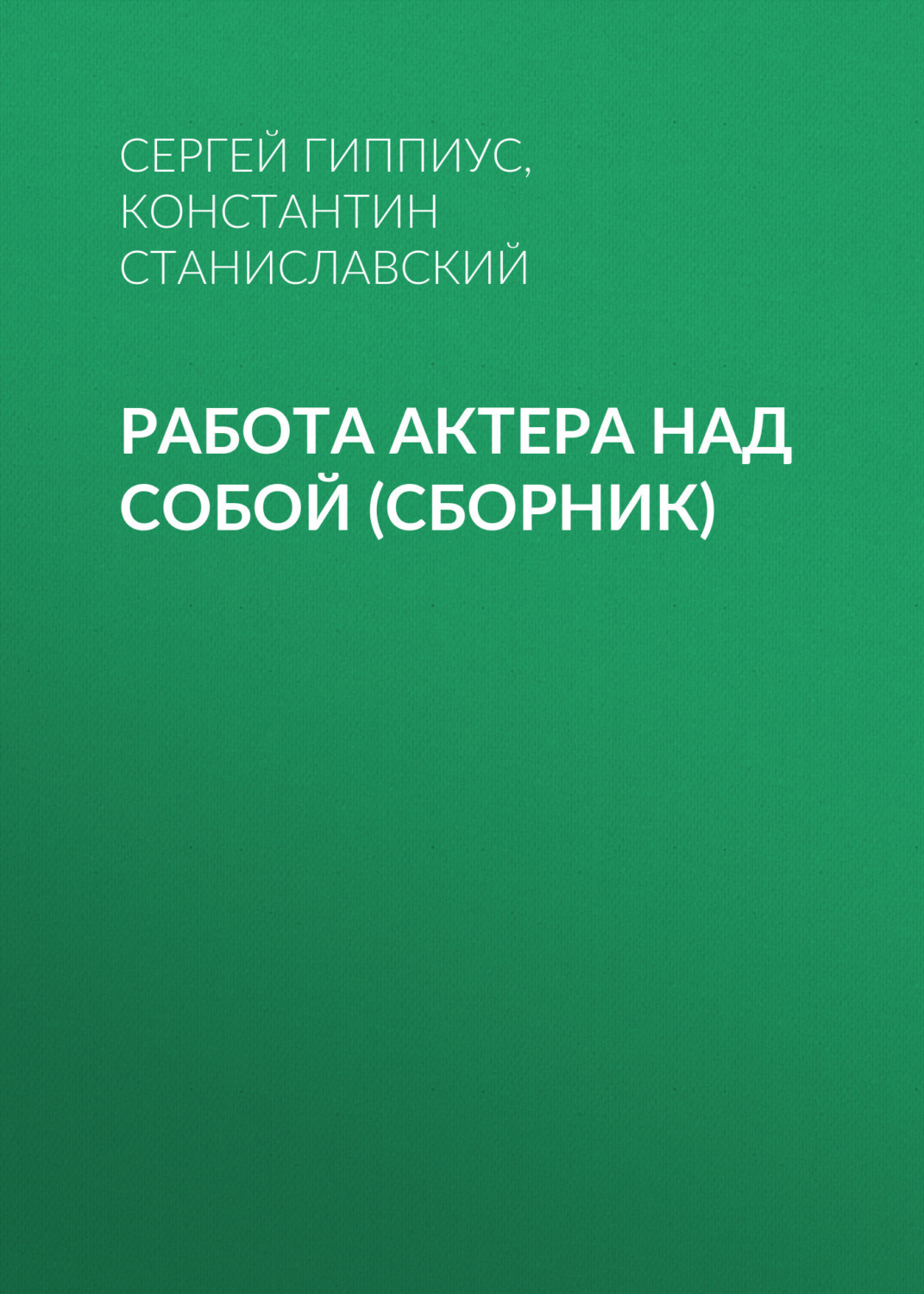 СЕРГЕЙ ГИППИУС, КОНСТАНТИН СТАНИСЛАВСКИЙ

РАБОТА АКТЕРА НАД СОБОЙ (СБОРНИК)